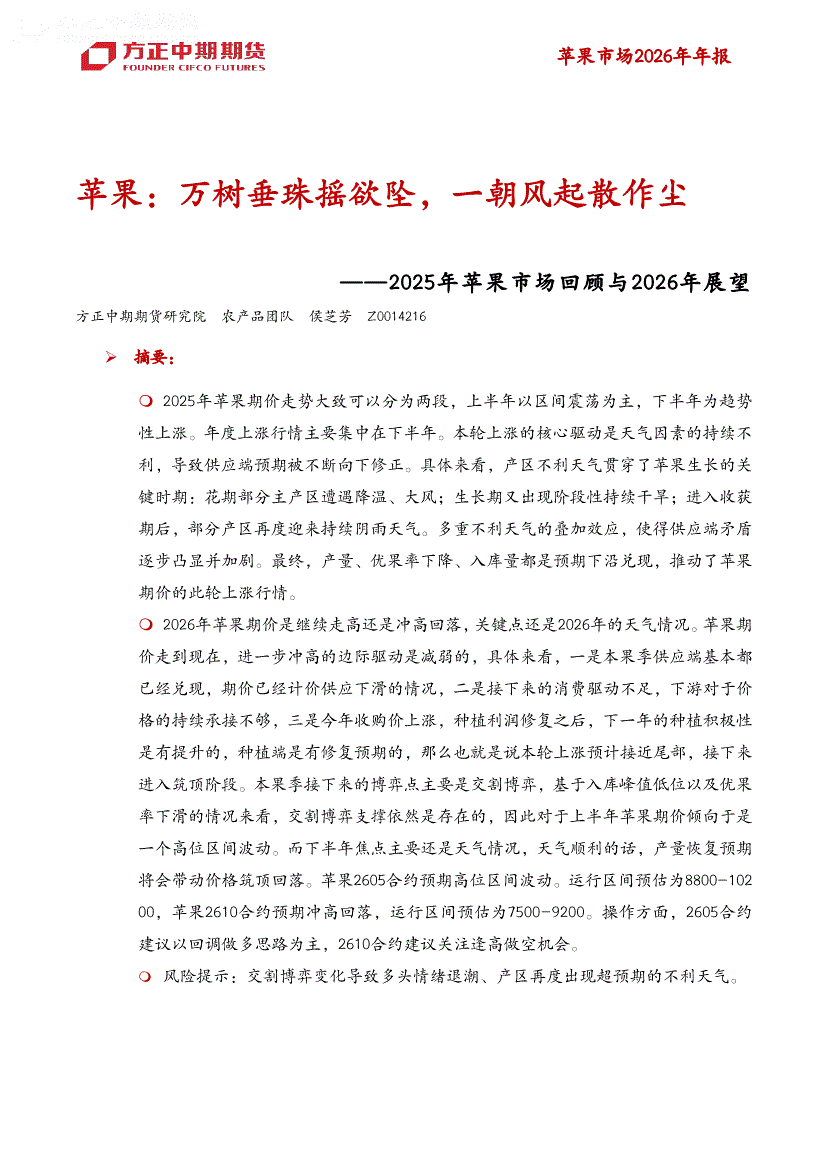 方正中期期货
FOUNDER CIFCO FUTURES

苹果市场2026年年报

苹果：万树垂珠摇欲坠，一朝风起散作尘

——2025年苹果市场回顾与2026年展望

方正中期期货研究院　农产品团队　侯芝芳　Z0014216

➢ 摘要：

❍ 2025年苹果期价走势大致可以分为两段，上半年以区间震荡为主，下半年为趋势性上涨。年度上涨行情主要集中在下半年。本轮上涨的核心驱动是天气因素的持续不利，导致供应端预期被不断向下修正。具体来看，产区不利天气贯穿了苹果生长的关键时期：花期部分主产区遭遇降温、大风；生长期又出现阶段性持续干旱；进入收获期后，部分产区再度迎来持续阴雨天气。多重不利天气的叠加效应，使得供应端矛盾逐步凸显并加剧。最终，产量、优果率下降、入库量都是预期下沿兑现，推动了苹果期价的此轮上涨行情。

❍ 2026年苹果期价是继续走高还是冲高回落，关键点还是2026年的天气情况。苹果期价走到现在，进一步冲高的边际驱动是减弱的，具体来看，一是本果季供应端基本都已经兑现，期价已经计价供应下滑的情况，二是接下来的消费驱动不足，下游对于价格的持续承接不够，三是今年收购价上涨，种植利润修复之后，下一年的种植积极性是有提升的，种植端是有修复预期的，那么也就是说本轮上涨预计接近尾部，接下来进入筑顶阶段。本果季接下来的博弈点主要是交割博弈，基于入库峰值低位以及优果率下滑的情况来看，交割博弈支撑依然是存在的，因此对于上半年苹果期价倾向于是一个高位区间波动。而下半年焦点主要还是天气情况，天气顺利的话，产量恢复预期将会带动价格筑顶回落。苹果2605合约预期高位区间波动。运行区间预估为8800-10200，苹果2610合约预期冲高回落，运行区间预估为7500-9200。操作方面，2605合约建议以回调做多思路为主，2610合约建议关注逢高做空机会。

❍ 风险提示：交割博弈变化导致多头情绪退潮、产区再度出现超预期的不利天气。